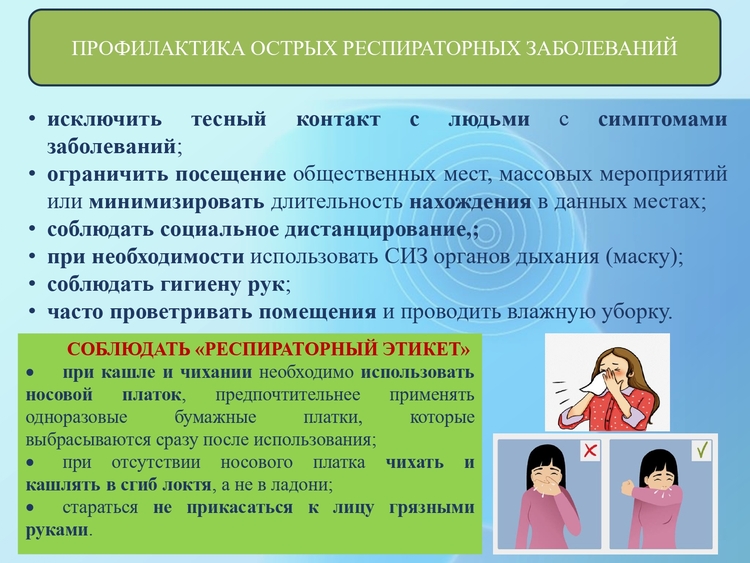 ПРОФИЛАКТИКА ОСТРЫХ РЕСПИРАТОРНЫХ ЗАБОЛЕВАНИЙ

• исключить тесный контакт с людьми с симптомами заболеваний;
• ограничить посещение общественных мест, массовых мероприятий или минимизировать длительность нахождения в данных местах;
• соблюдать социальное дистанцирование,;
• при необходимости использовать СИЗ органов дыхания (маску);
• соблюдать гигиену рук;
• часто проветривать помещения и проводить влажную уборку.

СОБЛЮДАТЬ «РЕСПИРАТОРНЫЙ ЭТИКЕТ»
• при кашле и чихании необходимо использовать носовой платок, предпочтительнее применять одноразовые бумажные платки, которые выбрасываются сразу после использования;
• при отсутствии носового платка чихать и кашлять в сгиб локтя, а не в ладони;
• стараться не прикасаться к лицу грязными руками.